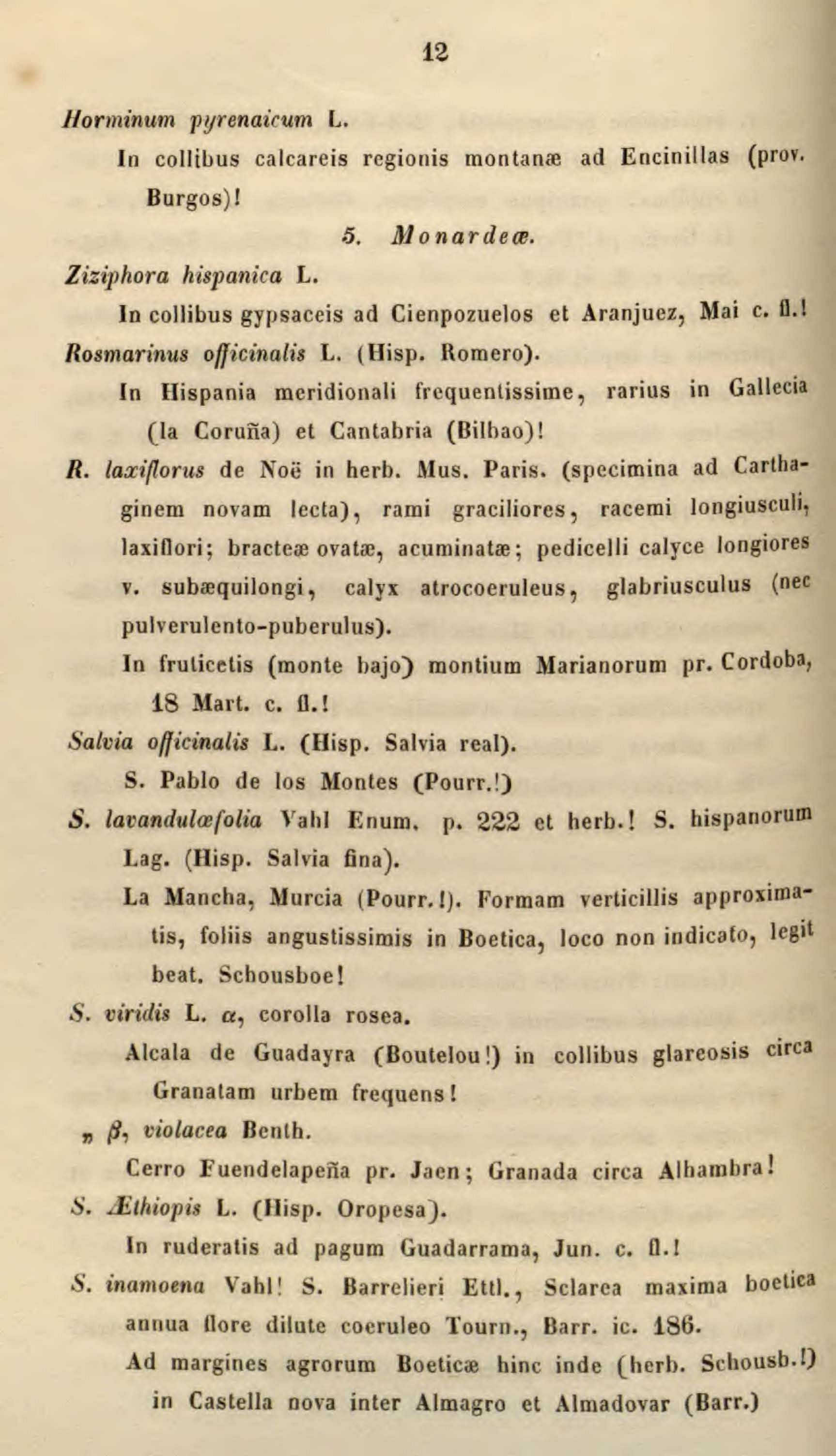 12

Horminum pyrenaicum L.

In collibus calcareis regionis montanæ ad Encinillas (prov. Burgos)!

5. Monardeæ.

Ziziphora hispanica L.

In collibus gypsaceis ad Cienpozuelos et Aranjuez, Mai c. fl.!

Rosmarinus officinalis L. (Hisp. Romero).

In Hispania meridionali frequentissime, rarius in Gallecia (la Coruña) et Cantabria (Bilbao)!

R. laxiflorus de Noë in herb. Mus. Paris. (specimina ad Carthaginem novam lecta), rami graciliores, racemi longiusculi, laxiflori; bracteæ ovatæ, acuminatæ; pedicelli calyce longiores v. subæquilongi, calyx atrocoeruleus, glabriusculus (nec pulverulento-puberulus).

In fruticetis (monte bajo) montium Marianorum pr. Cordoba, 18 Mart. c. fl.!

Salvia officinalis L. (Hisp. Salvia real).

S. Pablo de los Montes (Pourr.!)

S. lavandulæfolia Vahl Enum. p. 222 et herb.! S. hispanorum Lag. (Hisp. Salvia fina).

La Mancha, Murcia (Pourr.!). Formam verticillis approximatis, foliis angustissimis in Boetica, loco non indicato, legit beat. Schousboe!

S. viridis L. α, corolla rosea.

Alcala de Guadayra (Boutelou!) in collibus glareosis circa Granatam urbem frequens!

„ β, violacea Benth.

Cerro Fuendelapeña pr. Jaen; Granada circa Alhambra!

S. Æthiopis L. (Hisp. Oropesa).

In ruderatis ad pagum Guadarrama, Jun. c. fl.!

S. inamoena Vahl! S. Barrelieri Ettl., Sclarea maxima boetica annua flore dilute coeruleo Tourn., Barr. ic. 186.

Ad margines agrorum Boeticæ hinc inde (herb. Schousb.!) in Castella nova inter Almagro et Almadovar (Barr.)